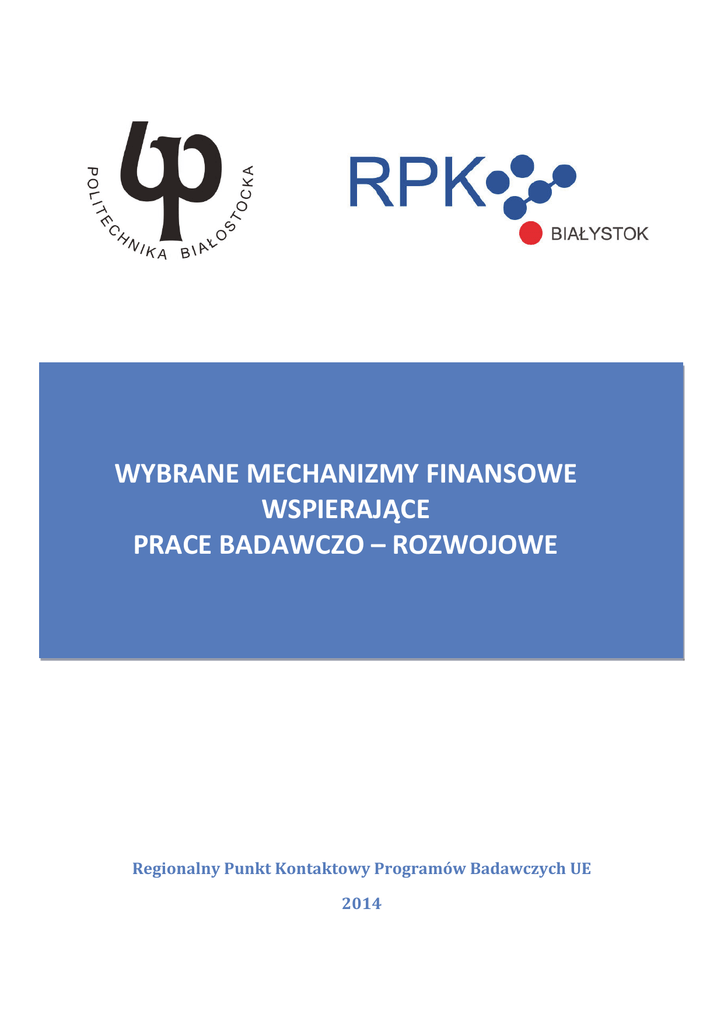 POLITECHNIKA BIAŁOSTOCKA

RPK

BIAŁYSTOK

WYBRANE MECHANIZMY FINANSOWE
WSPIERAJĄCE
PRACE BADAWCZO – ROZWOJOWE

Regionalny Punkt Kontaktowy Programów Badawczych UE

2014